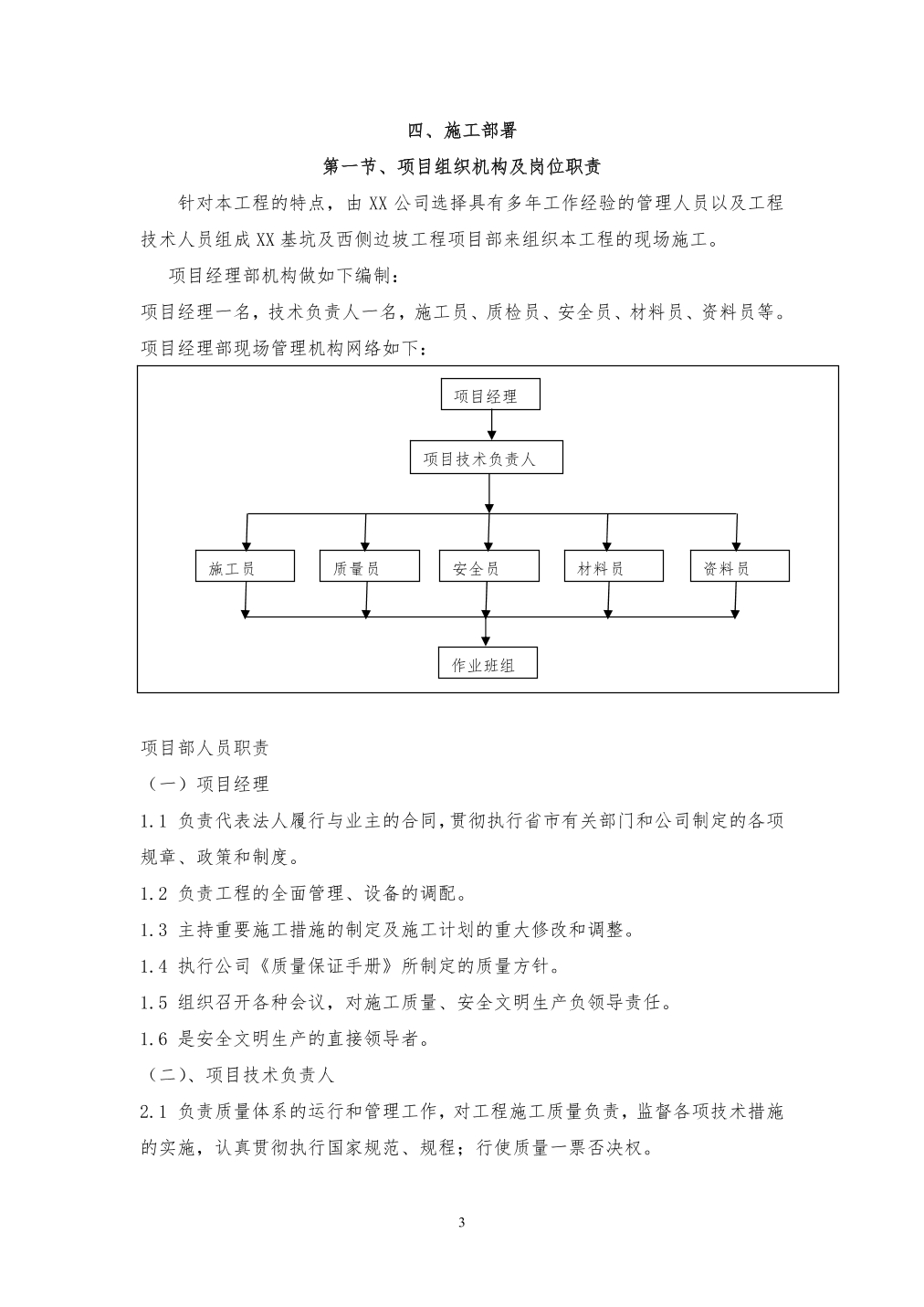 四、施工部署

第一节、项目组织机构及岗位职责

针对本工程的特点，由 XX 公司选择具有多年工作经验的管理人员以及工程技术人员组成 XX 基坑及西侧边坡工程项目部来组织本工程的现场施工。

项目经理部机构做如下编制：

项目经理一名，技术负责人一名，施工员、质检员、安全员、材料员、资料员等。

项目经理部现场管理机构网络如下：

项目经理

项目技术负责人

施工员

质量员

安全员

材料员

资料员

作业班组

项目部人员职责

（一）项目经理

1.1 负责代表法人履行与业主的合同，贯彻执行省市有关部门和公司制定的各项规章、政策和制度。

1.2 负责工程的全面管理、设备的调配。

1.3 主持重要施工措施的制定及施工计划的重大修改和调整。

1.4 执行公司《质量保证手册》所制定的质量方针。

1.5 组织召开各种会议，对施工质量、安全文明生产负领导责任。

1.6 是安全文明生产的直接领导者。

（二）、项目技术负责人

2.1 负责质量体系的运行和管理工作，对工程施工质量负责，监督各项技术措施的实施，认真贯彻执行国家规范、规程；行使质量一票否决权。

3